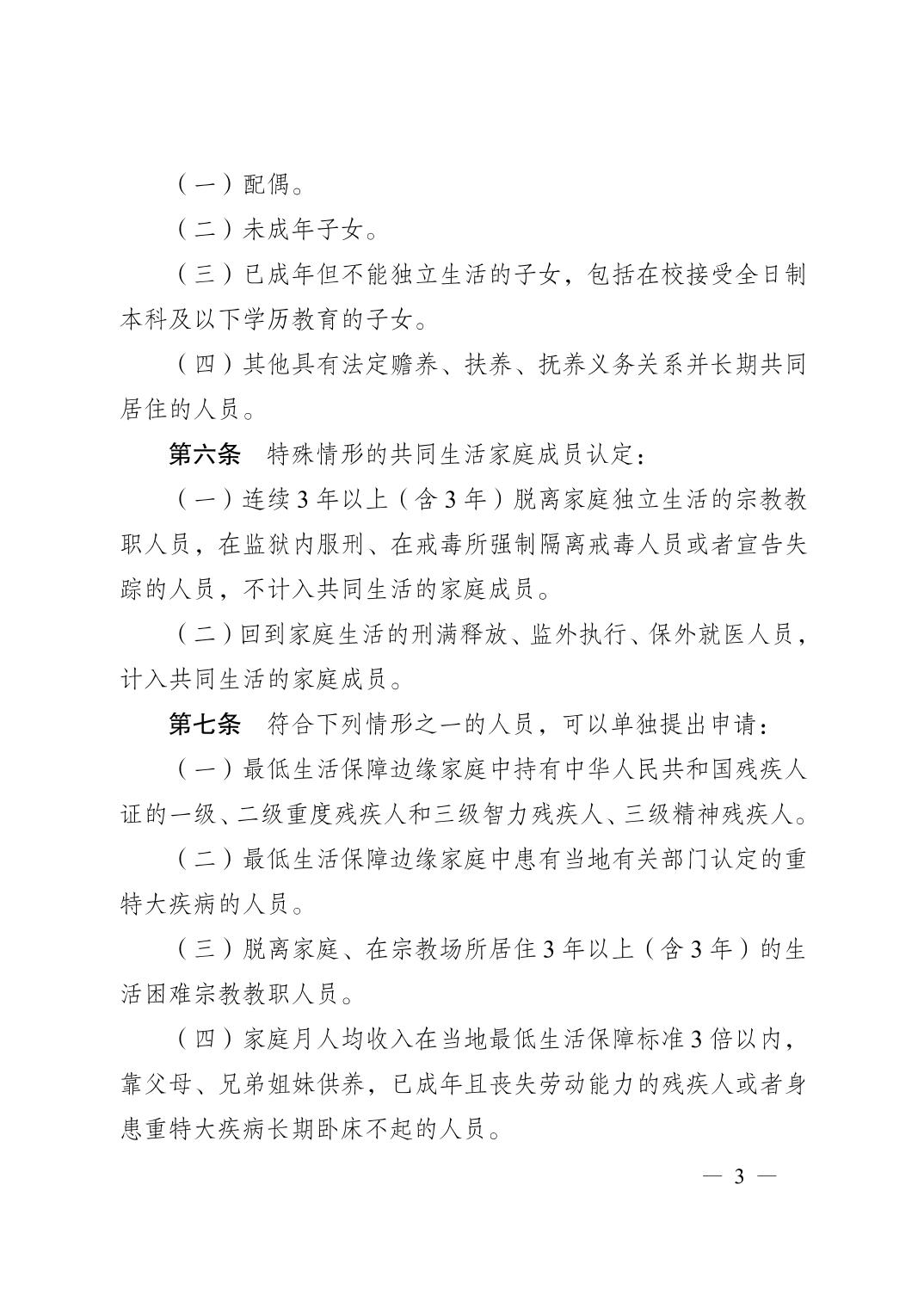 （一）配偶。

（二）未成年子女。

（三）已成年但不能独立生活的子女，包括在校接受全日制本科及以下学历教育的子女。

（四）其他具有法定赡养、扶养、抚养义务关系并长期共同居住的人员。

第六条 特殊情形的共同生活家庭成员认定：

（一）连续3年以上（含3年）脱离家庭独立生活的宗教教职人员，在监狱内服刑、在戒毒所强制隔离戒毒人员或者宣告失踪的人员，不计入共同生活的家庭成员。

（二）回到家庭生活的刑满释放、监外执行、保外就医人员，计入共同生活的家庭成员。

第七条 符合下列情形之一的人员，可以单独提出申请：

（一）最低生活保障边缘家庭中持有中华人民共和国残疾人证的一级、二级重度残疾人和三级智力残疾人、三级精神残疾人。

（二）最低生活保障边缘家庭中患有当地有关部门认定的重特大疾病的人员。

（三）脱离家庭、在宗教场所居住3年以上（含3年）的生活困难宗教教职人员。

（四）家庭月人均收入在当地最低生活保障标准3倍以内，靠父母、兄弟姐妹供养，已成年且丧失劳动能力的残疾人或者身患重特大疾病长期卧床不起的人员。

— 3 —